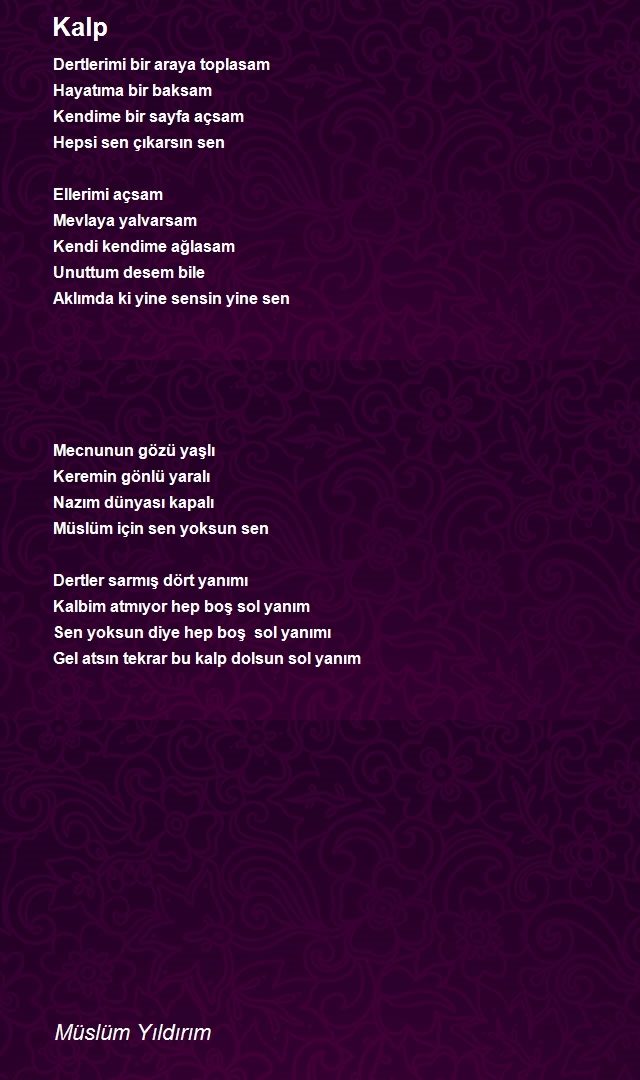 Kalp

Dertlerimi bir araya toplasam
Hayatıma bir baksam
Kendime bir sayfa açsam
Hepsi sen çıkarsın sen

Ellerimi açsam
Mevlaya yalvarsam
Kendi kendime ağlasam
Unuttum desem bile
Aklımda ki yine sensin yine sen

Mecnunun gözü yaşlı
Keremin gönlü yaralı
Nazım dünyası kapalı
Müslüm için sen yoksun sen

Dertler sarmış dört yanımı
Kalbim atmıyor hep boş sol yanım
Sen yoksun diye hep boş sol yanımı
Gel atsın tekrar bu kalp dolsun sol yanım

Müslüm Yıldırım